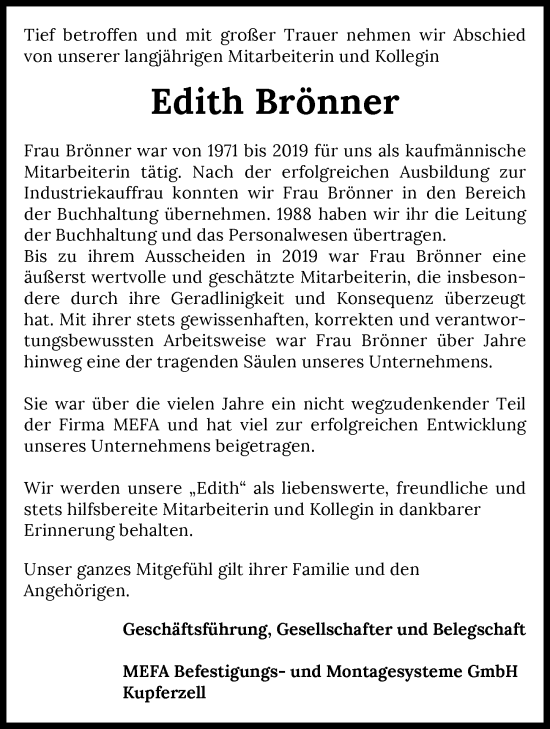 Tief betroffen und mit großer Trauer nehmen wir Abschied von unserer langjährigen Mitarbeiterin und Kollegin

Edith Brönner

Frau Brönner war von 1971 bis 2019 für uns als kaufmännische Mitarbeiterin tätig. Nach der erfolgreichen Ausbildung zur Industriekauffrau konnten wir Frau Brönner in den Bereich der Buchhaltung übernehmen. 1988 haben wir ihr die Leitung der Buchhaltung und das Personalwesen übertragen.
Bis zu ihrem Ausscheiden in 2019 war Frau Brönner eine äußerst wertvolle und geschätzte Mitarbeiterin, die insbesondere durch ihre Geradlinigkeit und Konsequenz überzeugt hat. Mit ihrer stets gewissenhaften, korrekten und verantwortungsbewussten Arbeitsweise war Frau Brönner über Jahre hinweg eine der tragenden Säulen unseres Unternehmens.

Sie war über die vielen Jahre ein nicht wegzudenkender Teil der Firma MEFA und hat viel zur erfolgreichen Entwicklung unseres Unternehmens beigetragen.

Wir werden unsere „Edith“ als liebenswerte, freundliche und stets hilfsbereite Mitarbeiterin und Kollegin in dankbarer Erinnerung behalten.

Unser ganzes Mitgefühl gilt ihrer Familie und den Angehörigen.

Geschäftsführung, Gesellschafter und Belegschaft

MEFA Befestigungs- und Montagesysteme GmbH
Kupferzell